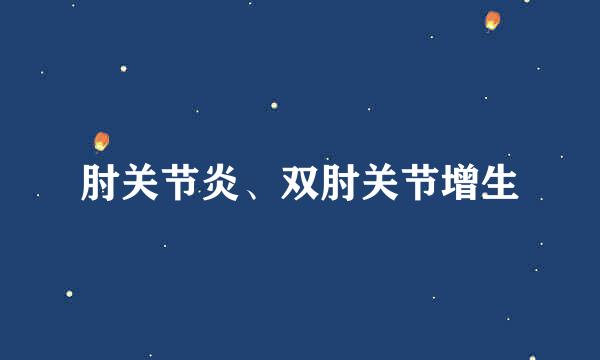 肘关节炎、双肘关节增生